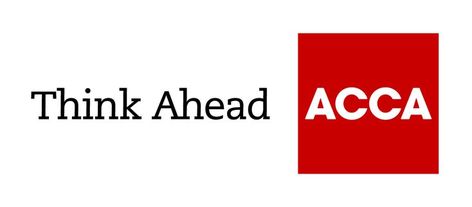 Think Ahead

ACCA